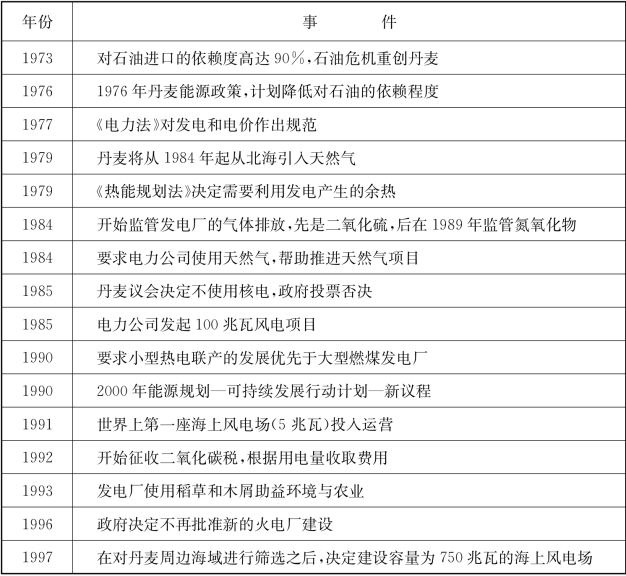 | 年份 | 事　　件 |
|---|---|
| 1973 | 对石油进口的依赖度高达 90%，石油危机重创丹麦 |
| 1976 | 1976 年丹麦能源政策，计划降低对石油的依赖程度 |
| 1977 | 《电力法》对发电和电价作出规范 |
| 1979 | 丹麦将从 1984 年起从北海引入天然气 |
| 1979 | 《热能规划法》决定需要利用发电产生的余热 |
| 1984 | 开始监管发电厂的气体排放，先是二氧化硫，后在 1989 年监管氮氧化物 |
| 1984 | 要求电力公司使用天然气，帮助推进天然气项目 |
| 1985 | 丹麦议会决定不使用核电，政府投票否决 |
| 1985 | 电力公司发起 100 兆瓦风电项目 |
| 1990 | 要求小型热电联产的发展优先于大型燃煤发电厂 |
| 1990 | 2000 年能源规划—可持续发展行动计划—新议程 |
| 1991 | 世界上第一座海上风电场(5 兆瓦)投入运营 |
| 1992 | 开始征收二氧化碳税，根据用电量收取费用 |
| 1993 | 发电厂使用稻草和木屑助益环境与农业 |
| 1996 | 政府决定不再批准新的火电厂建设 |
| 1997 | 在对丹麦周边海域进行筛选之后，决定建设容量为 750 兆瓦的海上风电场 |